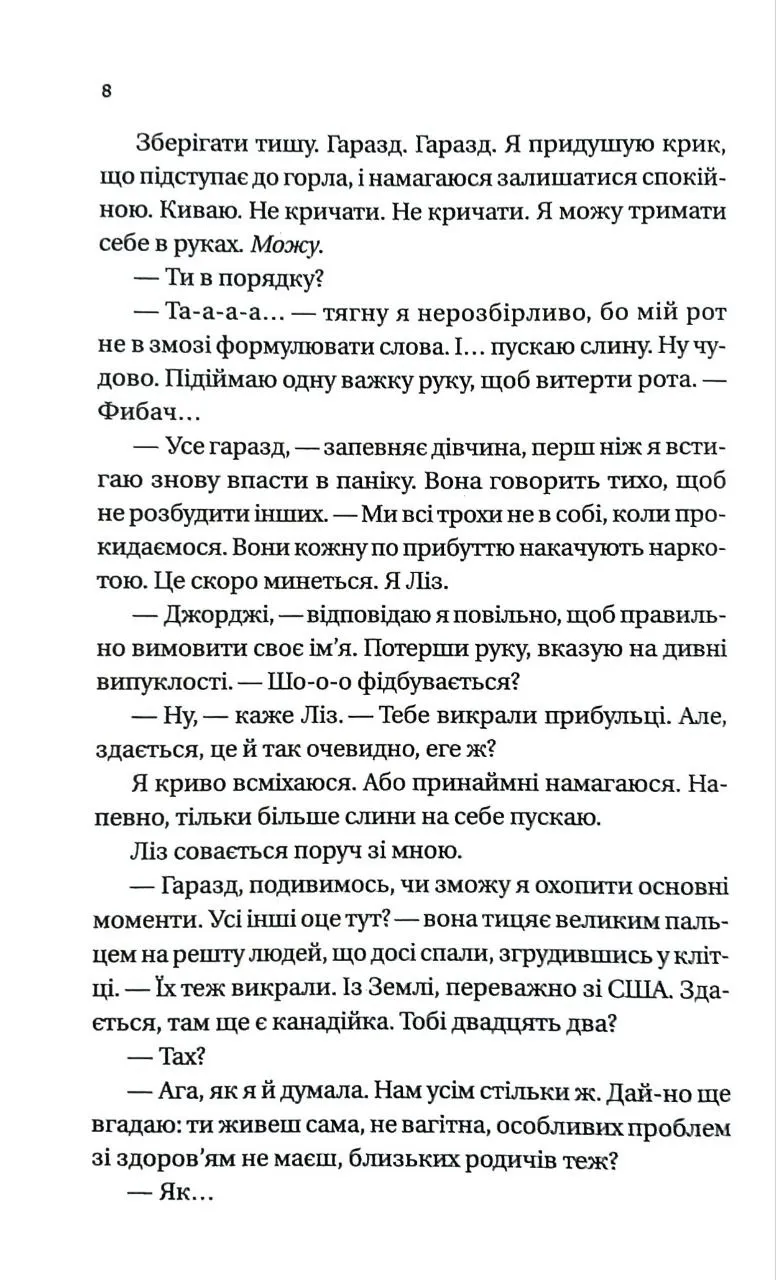 8

Зберігати тишу. Гаразд. Гаразд. Я придушую крик, що підступає до горла, і намагаюся залишатися спокійною. Киваю. Не кричати. Не кричати. Я можу тримати себе в руках. Можу.

— Ти в порядку?

— Та-а-а-а… — тягну я нерозбірливо, бо мій рот не в змозі формулювати слова. І… пускаю слину. Ну чудово. Підіймаю одну важку руку, щоб витерти рота. — Фибач…

— Усе гаразд, — запевняє дівчина, перш ніж я встигаю знову впасти в паніку. Вона говорить тихо, щоб не розбудити інших. — Ми всі трохи не в собі, коли прокидаємося. Вони кожну по прибуттю накачують наркотою. Це скоро минеться. Я Ліз.

— Джорджі, — відповідаю я повільно, щоб правильно вимовити своє ім'я. Потерши руку, вказую на дивні випуклості. — Шо-о-о фідбувається?

— Ну, — каже Ліз. — Тебе викрали прибульці. Але, здається, це й так очевидно, еге ж?

Я криво всміхаюся. Або принаймні намагаюся. Напевно, тільки більше слини на себе пускаю.

Ліз совається поруч зі мною.

— Гаразд, подивимось, чи зможу я охопити основні моменти. Усі інші оце тут? — вона тицяє великим пальцем на решту людей, що досі спали, згрудившись у клітці. — Їх теж викрали. Із Землі, переважно зі США. Здається, там ще є канадійка. Тобі двадцять два?

— Тах?

— Ага, як я й думала. Нам усім стільки ж. Дай-но ще вгадаю: ти живеш сама, не вагітна, особливих проблем зі здоров'ям не маєш, близьких родичів теж?

— Як…